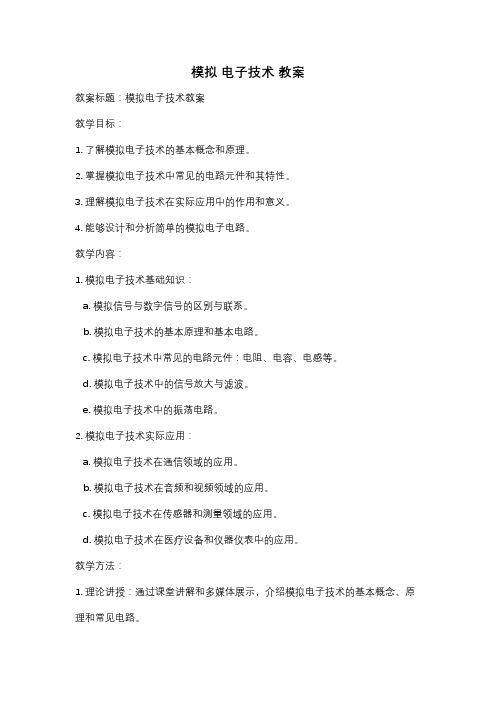 模拟 电子技术 教案

教案标题：模拟电子技术教案

教学目标：

1. 了解模拟电子技术的基本概念和原理。

2. 掌握模拟电子技术中常见的电路元件和其特性。

3. 理解模拟电子技术在实际应用中的作用和意义。

4. 能够设计和分析简单的模拟电子电路。

教学内容：

1. 模拟电子技术基础知识：

a. 模拟信号与数字信号的区别与联系。

b. 模拟电子技术的基本原理和基本电路。

c. 模拟电子技术中常见的电路元件：电阻、电容、电感等。

d. 模拟电子技术中的信号放大与滤波。

e. 模拟电子技术中的振荡电路。

2. 模拟电子技术实际应用：

a. 模拟电子技术在通信领域的应用。

b. 模拟电子技术在音频和视频领域的应用。

c. 模拟电子技术在传感器和测量领域的应用。

d. 模拟电子技术在医疗设备和仪器仪表中的应用。

教学方法：

1. 理论讲授：通过课堂讲解和多媒体展示，介绍模拟电子技术的基本概念、原理和常见电路。